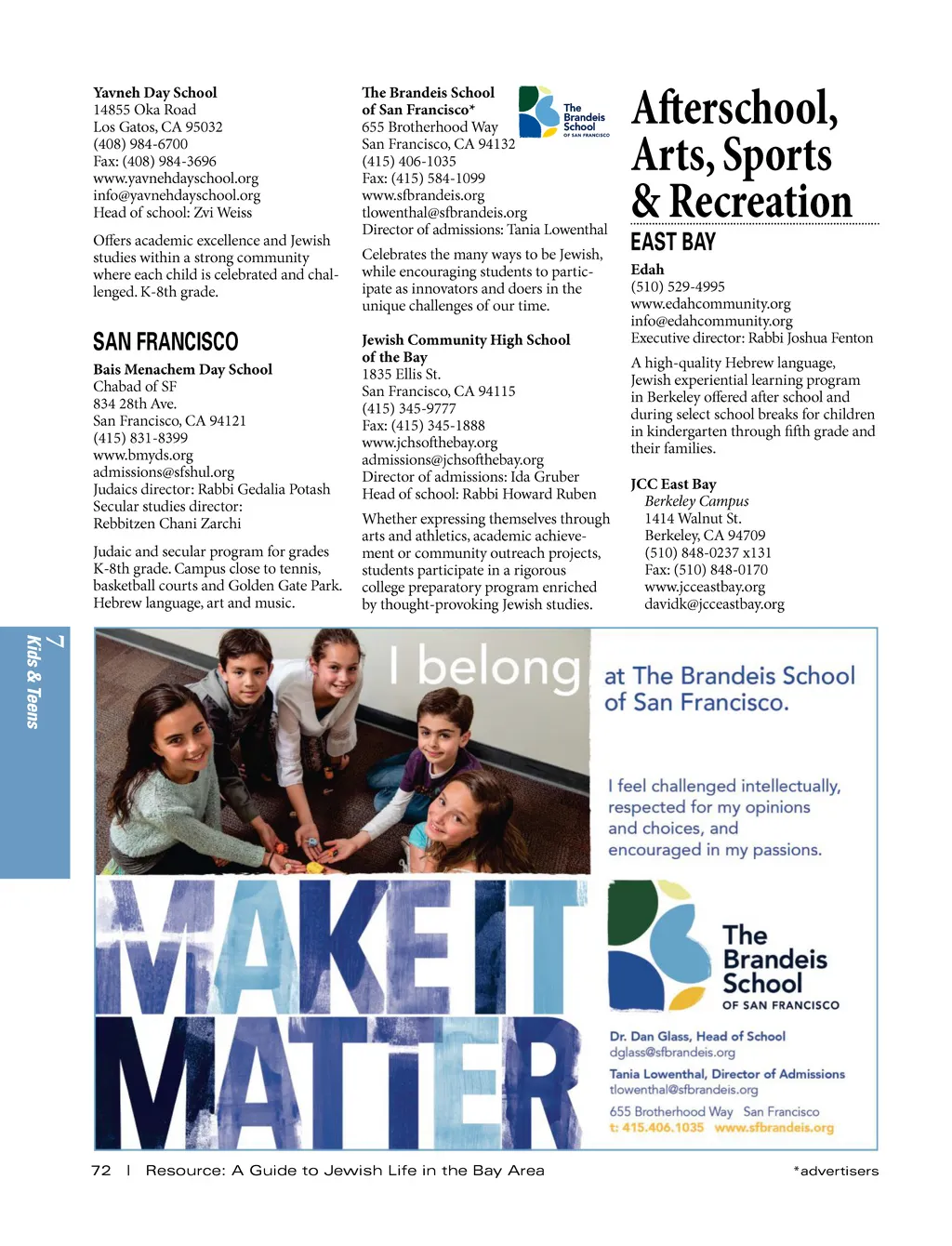 Yavneh Day School
14855 Oka Road
Los Gatos, CA 95032
(408) 984-6700
Fax: (408) 984-3696
www.yavnehdayschool.org
info@yavnehdayschool.org
Head of school: Zvi Weiss

Offers academic excellence and Jewish studies within a strong community where each child is celebrated and challenged. K-8th grade.

SAN FRANCISCO

Bais Menachem Day School
Chabad of SF
834 28th Ave.
San Francisco, CA 94121
(415) 831-8399
www.bmyds.org
admissions@sfshul.org
Judaics director: Rabbi Gedalia Potash
Secular studies director: Rebbitzen Chani Zarchi

Judaic and secular program for grades K-8th grade. Campus close to tennis, basketball courts and Golden Gate Park. Hebrew language, art and music.

The Brandeis School of San Francisco*
655 Brotherhood Way
San Francisco, CA 94132
(415) 406-1035
Fax: (415) 584-1099
www.sfbrandeis.org
tlowenthal@sfbrandeis.org
Director of admissions: Tania Lowenthal

The Brandeis School OF SAN FRANCISCO

Celebrates the many ways to be Jewish, while encouraging students to participate as innovators and doers in the unique challenges of our time.

Jewish Community High School of the Bay
1835 Ellis St.
San Francisco, CA 94115
(415) 345-9777
Fax: (415) 345-1888
www.jchsofthebay.org
admissions@jchsofthebay.org
Director of admissions: Ida Gruber
Head of school: Rabbi Howard Ruben

Whether expressing themselves through arts and athletics, academic achievement or community outreach projects, students participate in a rigorous college preparatory program enriched by thought-provoking Jewish studies.

Afterschool, Arts, Sports & Recreation

EAST BAY

Edah
(510) 529-4995
www.edahcommunity.org
info@edahcommunity.org
Executive director: Rabbi Joshua Fenton

A high-quality Hebrew language, Jewish experiential learning program in Berkeley offered after school and during select school breaks for children in kindergarten through fifth grade and their families.

JCC East Bay
Berkeley Campus
1414 Walnut St.
Berkeley, CA 94709
(510) 848-0237 x131
Fax: (510) 848-0170
www.jcceastbay.org
davidk@jcceastbay.org

7 Kids & Teens

I belong at The Brandeis School of San Francisco.

I feel challenged intellectually, respected for my opinions and choices, and encouraged in my passions.

MAKE IT MATTER

The Brandeis School OF SAN FRANCISCO

Dr. Dan Glass, Head of School
dglass@sfbrandeis.org
Tania Lowenthal, Director of Admissions
tlowenthal@sfbrandeis.org
655 Brotherhood Way San Francisco
t: 415.406.1035 www.sfbrandeis.org

72 | Resource: A Guide to Jewish Life in the Bay Area *advertisers